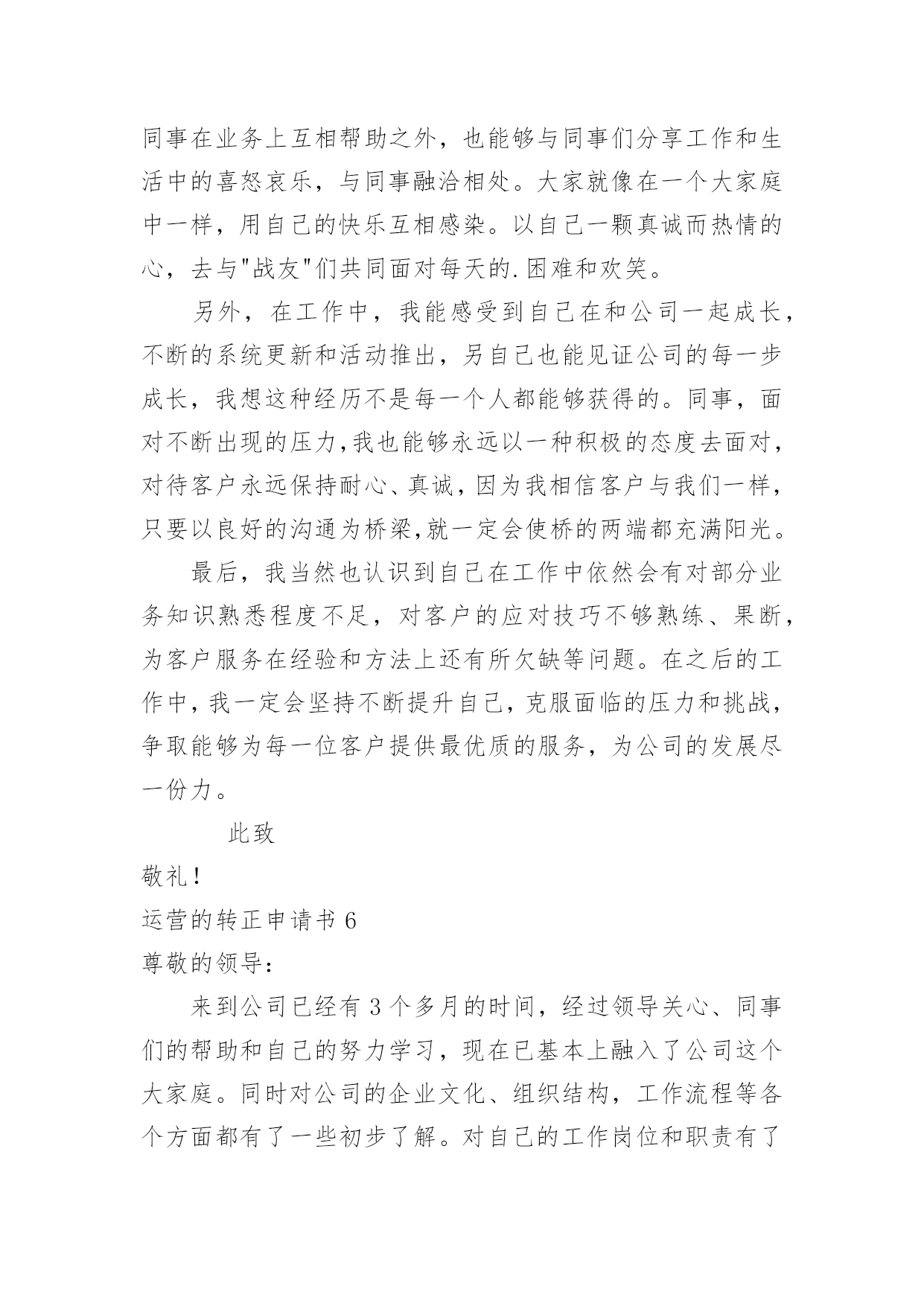 同事在业务上互相帮助之外，也能够与同事们分享工作和生活中的喜怒哀乐，与同事融洽相处。大家就像在一个大家庭中一样，用自己的快乐互相感染。以自己一颗真诚而热情的心，去与"战友"们共同面对每天的.困难和欢笑。

另外，在工作中，我能感受到自己在和公司一起成长，不断的系统更新和活动推出，另自己也能见证公司的每一步成长，我想这种经历不是每一个人都能够获得的。同事，面对不断出现的压力，我也能够永远以一种积极的态度去面对，对待客户永远保持耐心、真诚，因为我相信客户与我们一样，只要以良好的沟通为桥梁，就一定会使桥的两端都充满阳光。

最后，我当然也认识到自己在工作中依然会有对部分业务知识熟悉程度不足，对客户的应对技巧不够熟练、果断，为客户服务在经验和方法上还有所欠缺等问题。在之后的工作中，我一定会坚持不断提升自己，克服面临的压力和挑战，争取能够为每一位客户提供最优质的服务，为公司的发展尽一份力。

此致

敬礼!

运营的转正申请书 6

尊敬的领导:

来到公司已经有 3 个多月的时间，经过领导关心、同事们的帮助和自己的努力学习，现在已基本上融入了公司这个大家庭。同时对公司的企业文化、组织结构，工作流程等各个方面都有了一些初步了解。对自己的工作岗位和职责有了